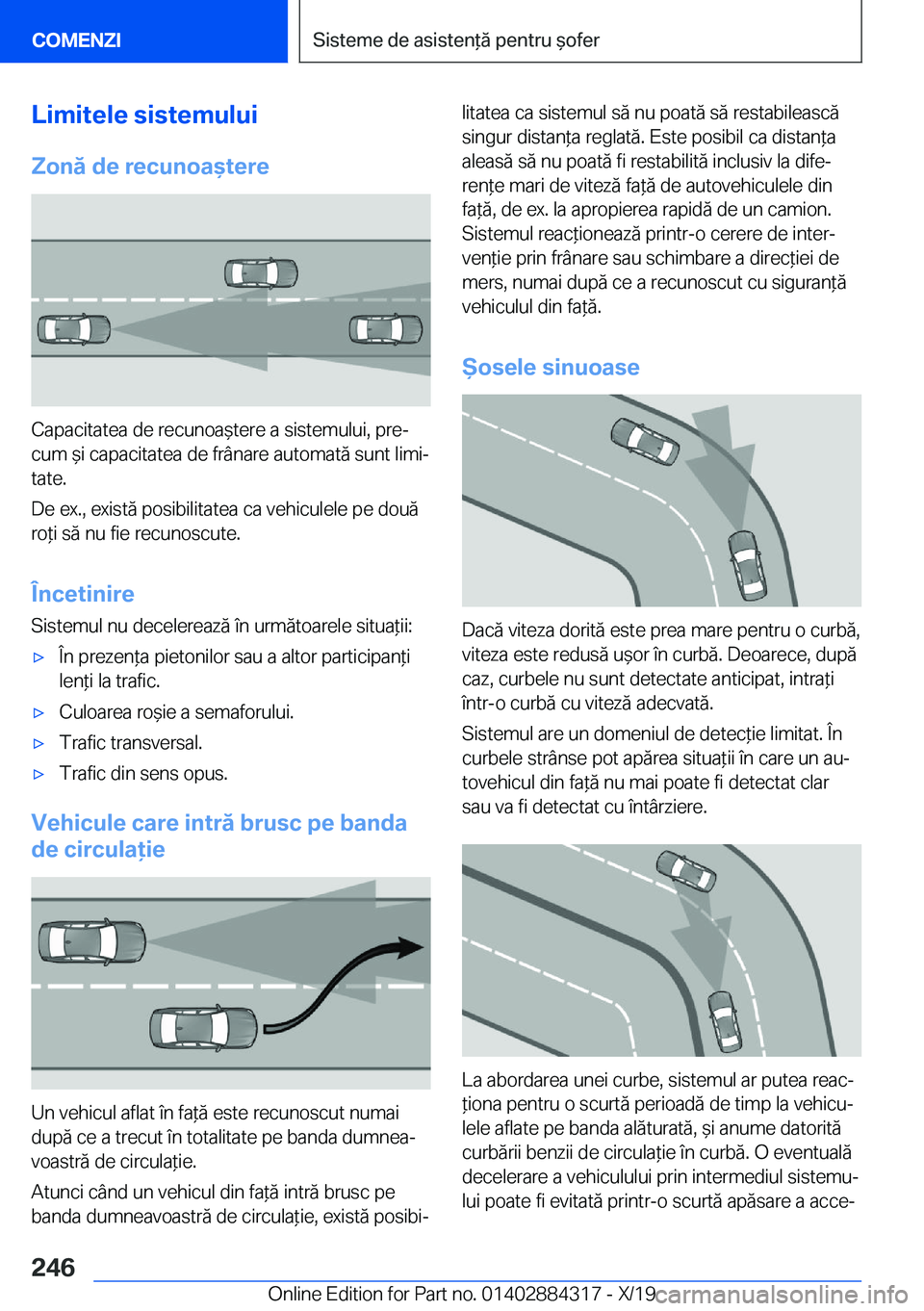 COMENZI

Sisteme de asistență pentru șofer

Limitele sistemului

Zonă de recunoaștere

Capacitatea de recunoaștere a sistemului, precum și capacitatea de frânare automată sunt limitate.

De ex., există posibilitatea ca vehiculele pe două roți să nu fie recunoscute.

Încetinire

Sistemul nu decelerează în următoarele situații:

▷ În prezența pietonilor sau a altor participanți lenți la trafic.

▷ Culoarea roșie a semaforului.

▷ Trafic transversal.

▷ Trafic din sens opus.

Vehicule care intră brusc pe banda de circulație

Un vehicul aflat în față este recunoscut numai după ce a trecut în totalitate pe banda dumneavoastră de circulație.

Atunci când un vehicul din față intră brusc pe banda dumneavoastră de circulație, există posibilitatea ca sistemul să nu poată să restabilească singur distanța reglată. Este posibil ca distanța aleasă să nu poată fi restabilită inclusiv la diferențe mari de viteză față de autovehiculele din față, de ex. la apropierea rapidă de un camion. Sistemul reacționează printr-o cerere de intervenție prin frânare sau schimbare a direcției de mers, numai după ce a recunoscut cu siguranță vehiculul din față.

Șosele sinuoase

Dacă viteza dorită este prea mare pentru o curbă, viteza este redusă ușor în curbă. Deoarece, după caz, curbele nu sunt detectate anticipat, intrați într-o curbă cu viteză adecvată.

Sistemul are un domeniul de detecție limitat. În curbele strânse pot apărea situații în care un autovehicul din față nu mai poate fi detectat clar sau va fi detectat cu întârziere.

La abordarea unei curbe, sistemul ar putea reacționa pentru o scurtă perioadă de timp la vehiculele aflate pe banda alăturată, și anume datorită curbării benzii de circulație în curbă. O eventuală decelerare a vehiculului prin intermediul sistemului poate fi evitată printr-o scurtă apăsare a acce-

246

Online Edition for Part no. 01402884317 - X/19

carmanualsonline.info